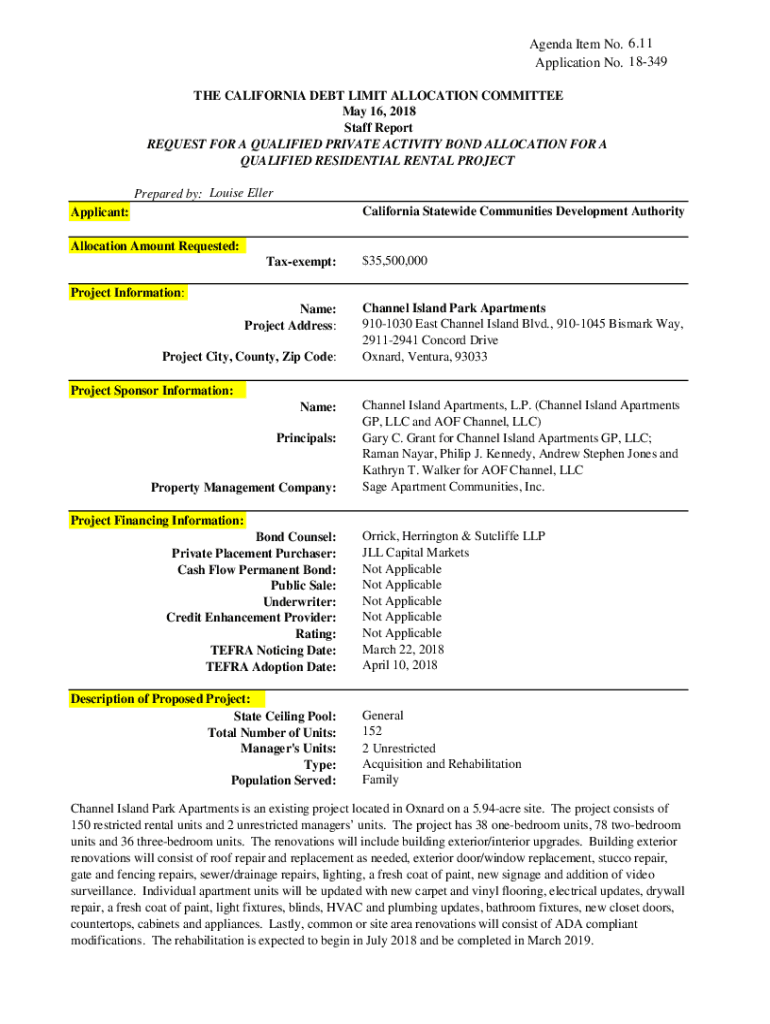 Agenda Item No. 6.11
Application No. 18-349

THE CALIFORNIA DEBT LIMIT ALLOCATION COMMITTEE
May 16, 2018
Staff Report
REQUEST FOR A QUALIFIED PRIVATE ACTIVITY BOND ALLOCATION FOR A QUALIFIED RESIDENTIAL RENTAL PROJECT

Prepared by: Louise Eller

Applicant: California Statewide Communities Development Authority

Allocation Amount Requested:
Tax-exempt: $35,500,000

Project Information:
Name: Channel Island Park Apartments
Project Address: 910-1030 East Channel Island Blvd., 910-1045 Bismark Way, 2911-2941 Concord Drive
Project City, County, Zip Code: Oxnard, Ventura, 93033

Project Sponsor Information:
Name: Channel Island Apartments, L.P. (Channel Island Apartments GP, LLC and AOF Channel, LLC)
Principals: Gary C. Grant for Channel Island Apartments GP, LLC; Raman Nayar, Philip J. Kennedy, Andrew Stephen Jones and Kathryn T. Walker for AOF Channel, LLC
Property Management Company: Sage Apartment Communities, Inc.

Project Financing Information:
Bond Counsel: Orrick, Herrington & Sutcliffe LLP
Private Placement Purchaser: JLL Capital Markets
Cash Flow Permanent Bond: Not Applicable
Public Sale: Not Applicable
Underwriter: Not Applicable
Credit Enhancement Provider: Not Applicable
Rating: Not Applicable
TEFRA Noticing Date: March 22, 2018
TEFRA Adoption Date: April 10, 2018

Description of Proposed Project:
State Ceiling Pool: General
Total Number of Units: 152
Manager's Units: 2 Unrestricted
Type: Acquisition and Rehabilitation
Population Served: Family

Channel Island Park Apartments is an existing project located in Oxnard on a 5.94-acre site. The project consists of 150 restricted rental units and 2 unrestricted managers' units. The project has 38 one-bedroom units, 78 two-bedroom units and 36 three-bedroom units. The renovations will include building exterior/interior upgrades. Building exterior renovations will consist of roof repair and replacement as needed, exterior door/window replacement, stucco repair, gate and fencing repairs, sewer/drainage repairs, lighting, a fresh coat of paint, new signage and addition of video surveillance. Individual apartment units will be updated with new carpet and vinyl flooring, electrical updates, drywall repair, a fresh coat of paint, light fixtures, blinds, HVAC and plumbing updates, bathroom fixtures, new closet doors, countertops, cabinets and appliances. Lastly, common or site area renovations will consist of ADA compliant modifications. The rehabilitation is expected to begin in July 2018 and be completed in March 2019.